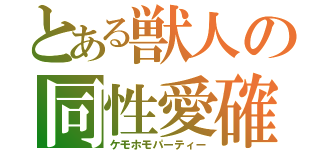 とある獣人の
同性愛確
ケモホモパーティー